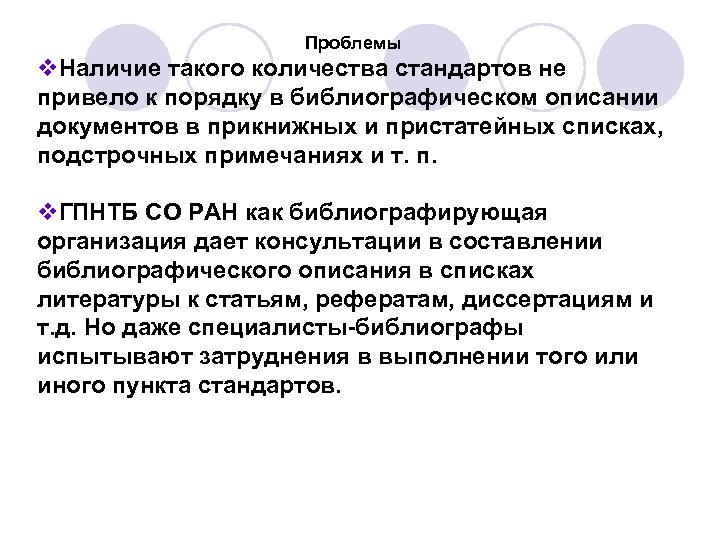 Проблемы

❖Наличие такого количества стандартов не привело к порядку в библиографическом описании документов в прикнижных и пристатейных списках, подстрочных примечаниях и т. п.

❖ГПНТБ СО РАН как библиографирующая организация дает консультации в составлении библиографического описания в списках литературы к статьям, рефератам, диссертациям и т.д. Но даже специалисты-библиографы испытывают затруднения в выполнении того или иного пункта стандартов.